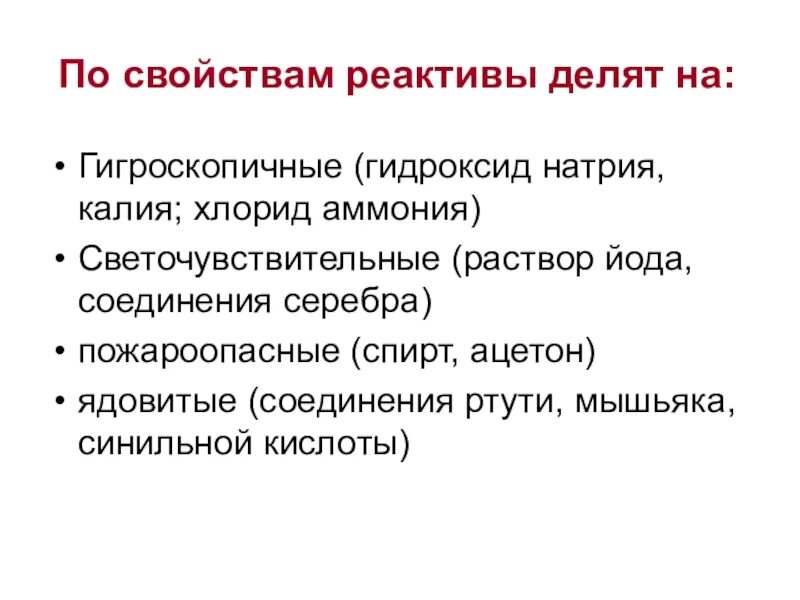 По свойствам реактивы делят на:

• Гигроскопичные (гидроксид натрия, калия; хлорид аммония)
• Светочувствительные (раствор йода, соединения серебра)
• пожароопасные (спирт, ацетон)
• ядовитые (соединения ртути, мышьяка, синильной кислоты)